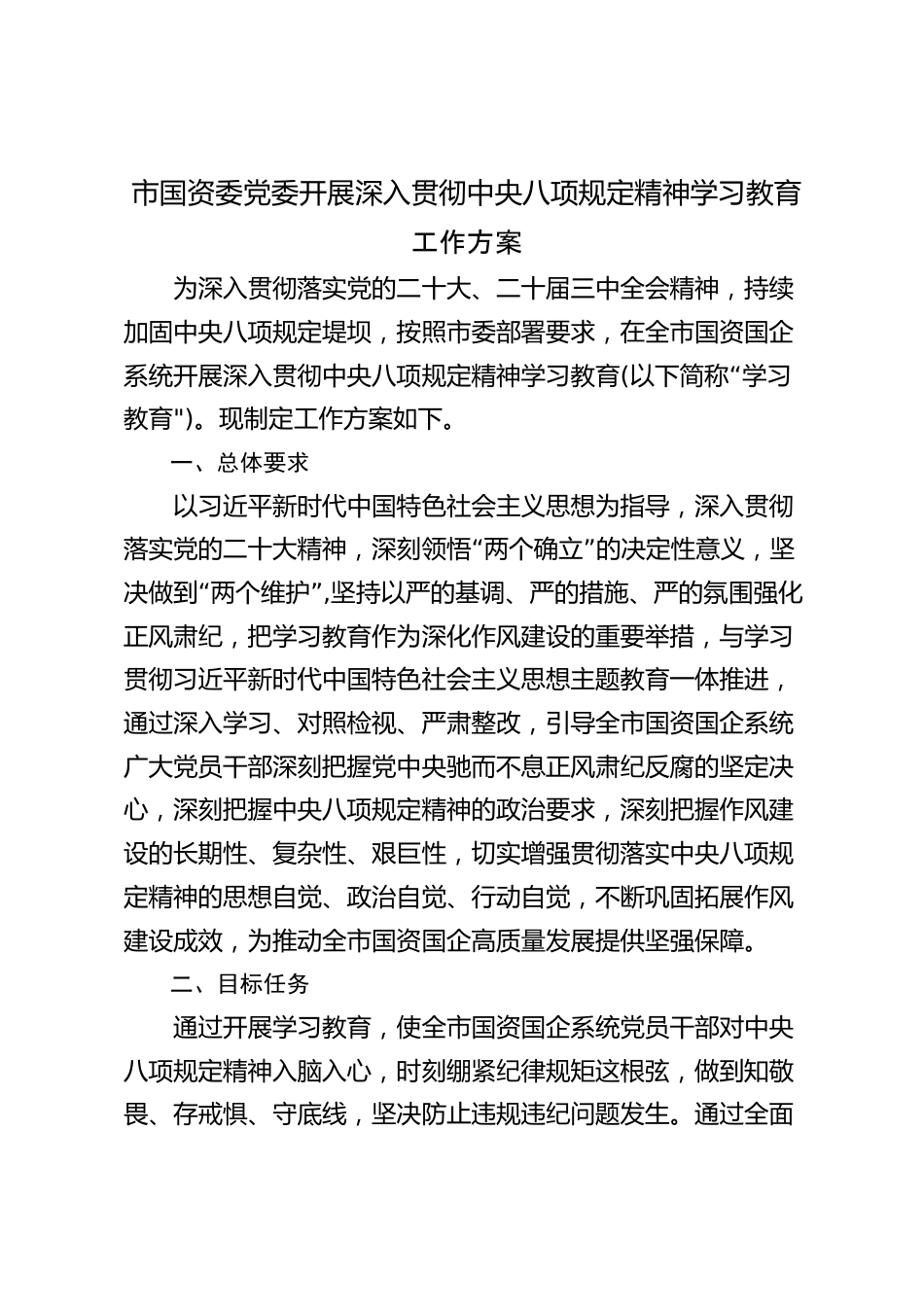 市国资委党委开展深入贯彻中央八项规定精神学习教育工作方案

为深入贯彻落实党的二十大、二十届三中全会精神，持续加固中央八项规定堤坝，按照市委部署要求，在全市国资国企系统开展深入贯彻中央八项规定精神学习教育(以下简称“学习教育")。现制定工作方案如下。

一、总体要求

以习近平新时代中国特色社会主义思想为指导，深入贯彻落实党的二十大精神，深刻领悟“两个确立”的决定性意义，坚决做到“两个维护”,坚持以严的基调、严的措施、严的氛围强化正风肃纪，把学习教育作为深化作风建设的重要举措，与学习贯彻习近平新时代中国特色社会主义思想主题教育一体推进，通过深入学习、对照检视、严肃整改，引导全市国资国企系统广大党员干部深刻把握党中央驰而不息正风肃纪反腐的坚定决心，深刻把握中央八项规定精神的政治要求，深刻把握作风建设的长期性、复杂性、艰巨性，切实增强贯彻落实中央八项规定精神的思想自觉、政治自觉、行动自觉，不断巩固拓展作风建设成效，为推动全市国资国企高质量发展提供坚强保障。

二、目标任务

通过开展学习教育，使全市国资国企系统党员干部对中央八项规定精神入脑入心，时刻绷紧纪律规矩这根弦，做到知敬畏、存戒惧、守底线，坚决防止违规违纪问题发生。通过全面